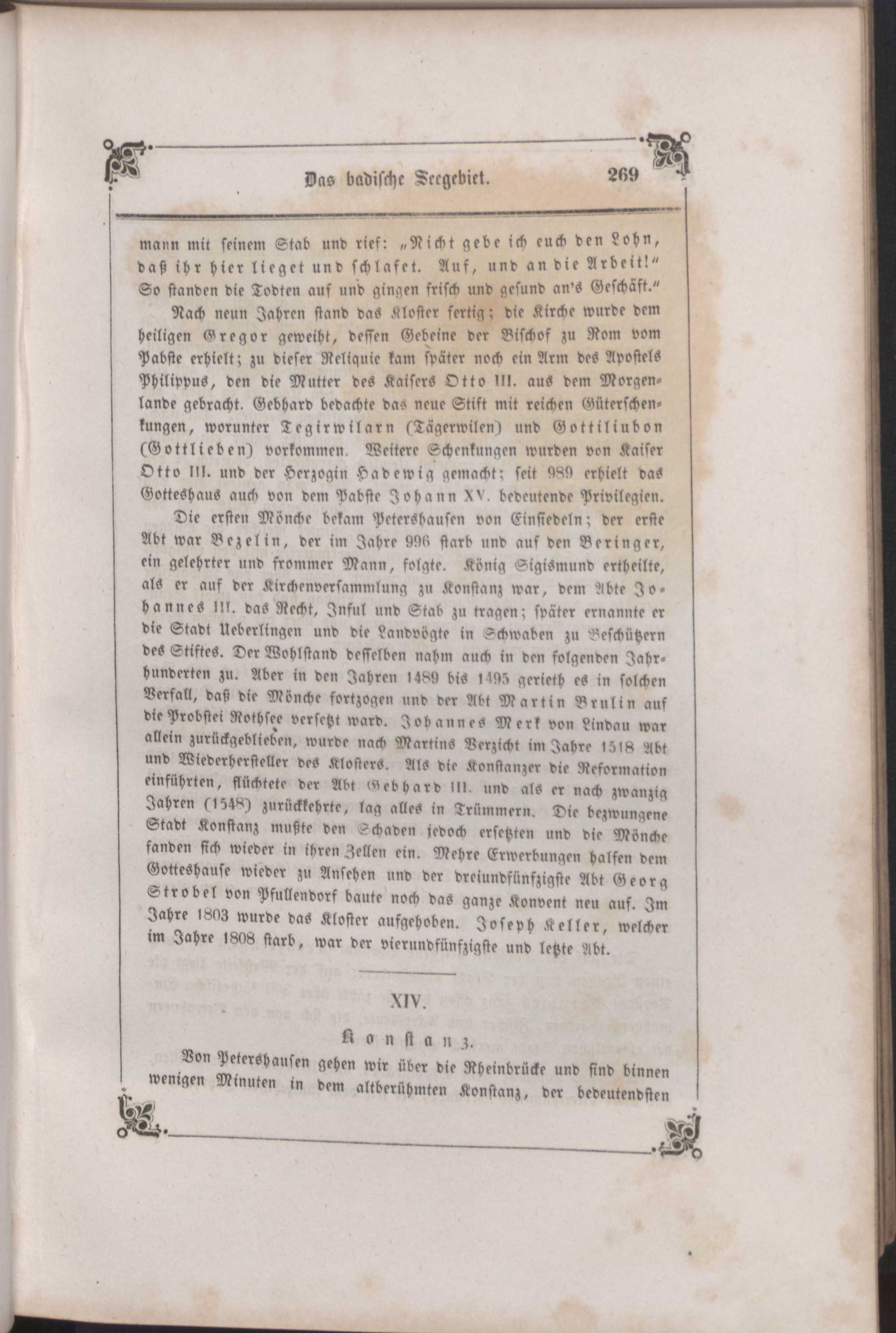 Das badische Seegebiet. 269

mann mit seinem Stab und rief: „Nicht gebe ich euch den Lohn, daß ihr hier lieget und schlafet. Auf, und an die Arbeit!“ So standen die Todten auf und gingen frisch und gesund an's Geschäft.“

Nach neun Jahren stand das Kloster fertig; die Kirche wurde dem heiligen Gregor geweiht, dessen Gebeine der Bischof zu Rom vom Pabste erhielt; zu dieser Reliquie kam später noch ein Arm des Apostels Philippus, den die Mutter des Kaisers Otto III. aus dem Morgenlande gebracht. Gebhard bedachte das neue Stift mit reichen Güterschenkungen, worunter Tegirwilarn (Tägerwilen) und Gottiliubon (Gottlieben) vorkommen. Weitere Schenkungen wurden von Kaiser Otto III. und der Herzogin Hadewig gemacht; seit 989 erhielt das Gotteshaus auch von dem Pabste Johann XV. bedeutende Privilegien.

Die ersten Mönche bekam Petershausen von Einsiedeln; der erste Abt war Bezelin, der im Jahre 996 starb und auf den Beringer, ein gelehrter und frommer Mann, folgte. König Sigismund ertheilte, als er auf der Kirchenversammlung zu Konstanz war, dem Abte Johannes III. das Recht, Inful und Stab zu tragen; später ernannte er die Stadt Ueberlingen und die Landvögte in Schwaben zu Beschützern des Stiftes. Der Wohlstand desselben nahm auch in den folgenden Jahrhunderten zu. Aber in den Jahren 1489 bis 1495 gerieth es in solchen Verfall, daß die Mönche fortzogen und der Abt Martin Brulin auf die Probstei Rothsee versetzt ward. Johannes Merk von Lindau war allein zurückgeblieben, wurde nach Martins Verzicht im Jahre 1518 Abt und Wiederhersteller des Klosters. Als die Konstanzer die Reformation einführten, flüchtete der Abt Gebhard III. und als er nach zwanzig Jahren (1548) zurückkehrte, lag alles in Trümmern. Die bezwungene Stadt Konstanz mußte den Schaden jedoch ersetzten und die Mönche fanden sich wieder in ihren Zellen ein. Mehre Erwerbungen halfen dem Gotteshause wieder zu Ansehen und der dreiundfünfzigste Abt Georg Strobel von Pfullendorf baute noch das ganze Konvent neu auf. Im Jahre 1803 wurde das Kloster aufgehoben. Joseph Keller, welcher im Jahre 1808 starb, war der vierundfünfzigste und letzte Abt.

XIV.

Konstanz.

Von Petershausen gehen wir über die Rheinbrücke und sind binnen wenigen Minuten in dem altberühmten Konstanz, der bedeutendsten